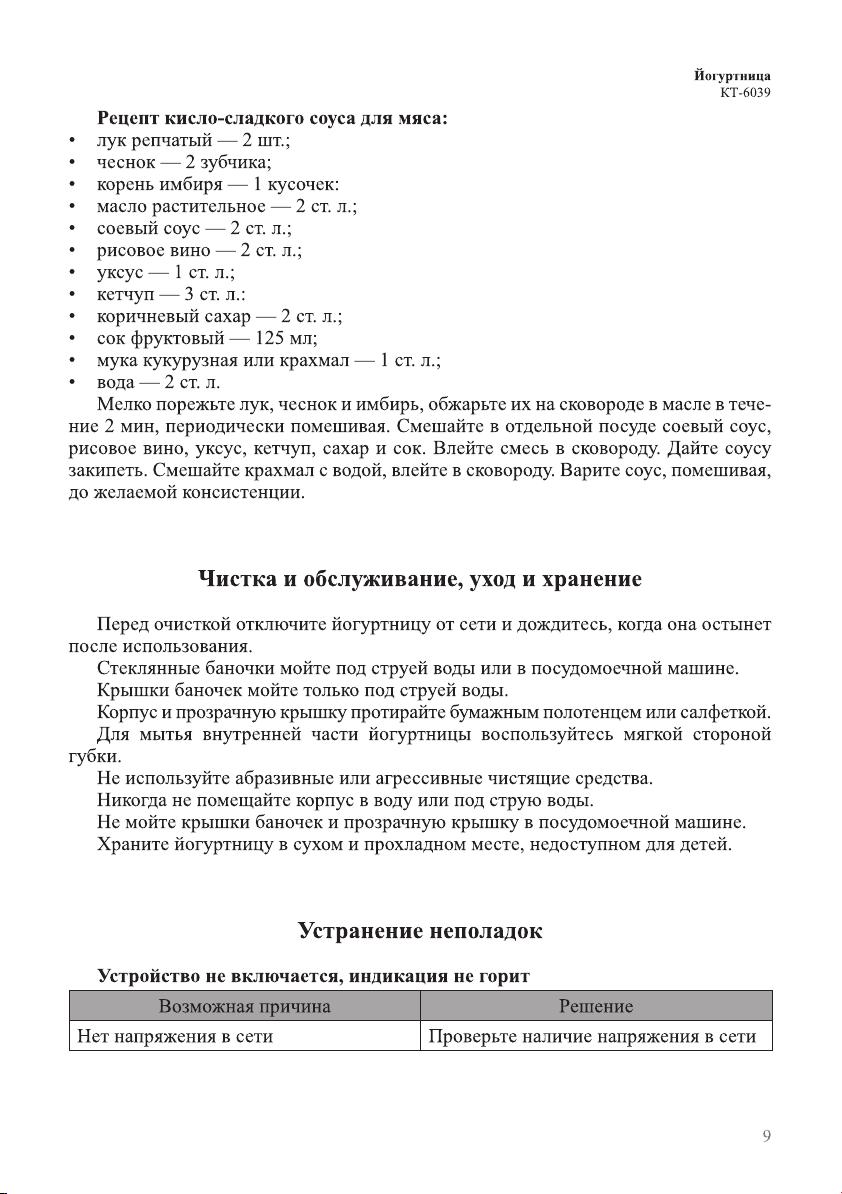 Йогуртница
КТ-6039

Рецепт кисло-сладкого соуса для мяса:
• лук репчатый — 2 шт.;
• чеснок — 2 зубчика;
• корень имбиря — 1 кусочек:
• масло растительное — 2 ст. л.;
• соевый соус — 2 ст. л.;
• рисовое вино — 2 ст. л.;
• уксус — 1 ст. л.;
• кетчуп — 3 ст. л.:
• коричневый сахар — 2 ст. л.;
• сок фруктовый — 125 мл;
• мука кукурузная или крахмал — 1 ст. л.;
• вода — 2 ст. л.

Мелко порежьте лук, чеснок и имбирь, обжарьте их на сковороде в масле в течение 2 мин, периодически помешивая. Смешайте в отдельной посуде соевый соус, рисовое вино, уксус, кетчуп, сахар и сок. Влейте смесь в сковороду. Дайте соусу закипеть. Смешайте крахмал с водой, влейте в сковороду. Варите соус, помешивая, до желаемой консистенции.

Чистка и обслуживание, уход и хранение

Перед очисткой отключите йогуртницу от сети и дождитесь, когда она остынет после использования.

Стеклянные баночки мойте под струей воды или в посудомоечной машине.

Крышки баночек мойте только под струей воды.

Корпус и прозрачную крышку протирайте бумажным полотенцем или салфеткой.

Для мытья внутренней части йогуртницы воспользуйтесь мягкой стороной губки.

Не используйте абразивные или агрессивные чистящие средства.

Никогда не помещайте корпус в воду или под струю воды.

Не мойте крышки баночек и прозрачную крышку в посудомоечной машине.

Храните йогуртницу в сухом и прохладном месте, недоступном для детей.

Устранение неполадок

Устройство не включается, индикация не горит

| Возможная причина | Решение |
|---|---|
| Нет напряжения в сети | Проверьте наличие напряжения в сети |

9